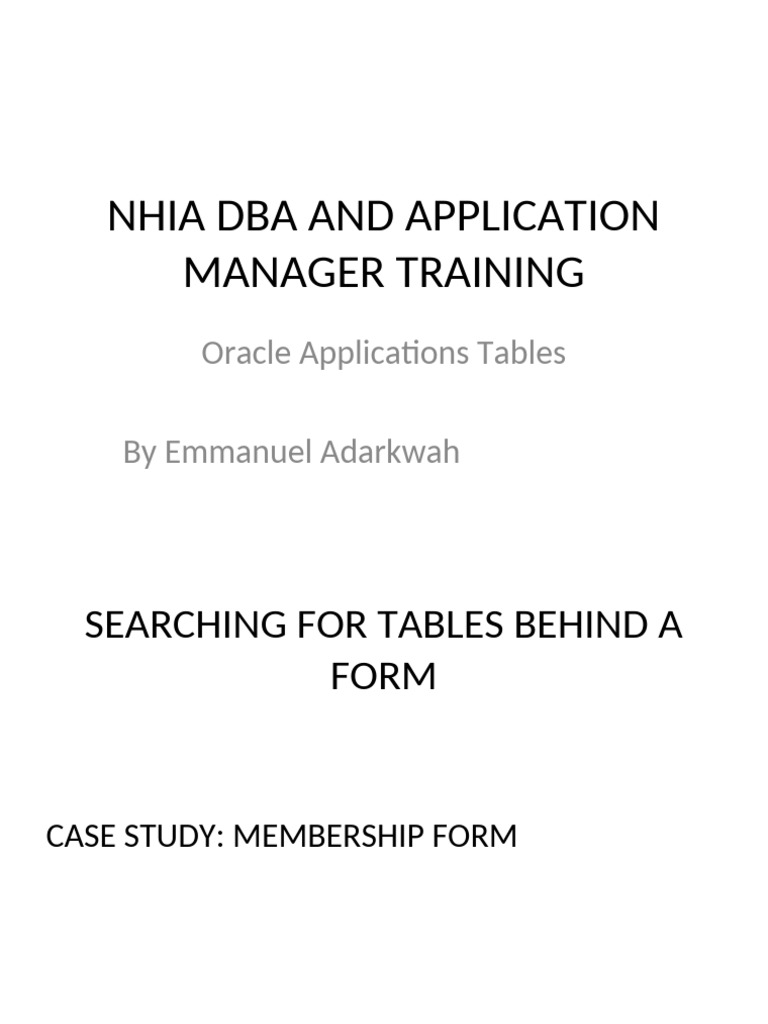 NHIA DBA AND APPLICATION MANAGER TRAINING

Oracle Applications Tables

By Emmanuel Adarkwah

SEARCHING FOR TABLES BEHIND A FORM

CASE STUDY: MEMBERSHIP FORM